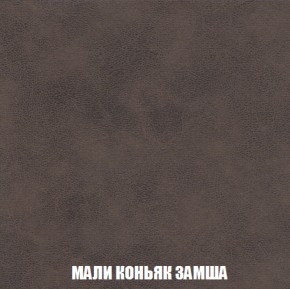 МАЛИ КОНЬЯК ЗАМША